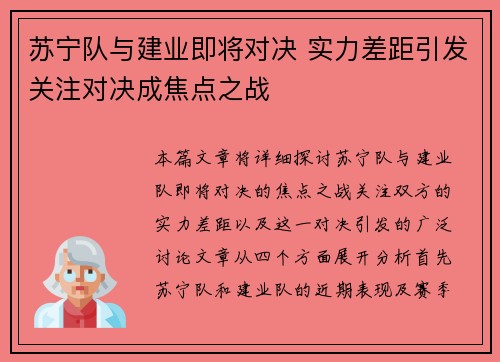 苏宁队与建业即将对决 实力差距引发关注对决成焦点之战

本篇文章将详细探讨苏宁队与建业队即将对决的焦点之战关注双方的实力差距以及这一对决引发的广泛讨论文章从四个方面展开分析首先苏宁队和建业队的近期表现及赛季